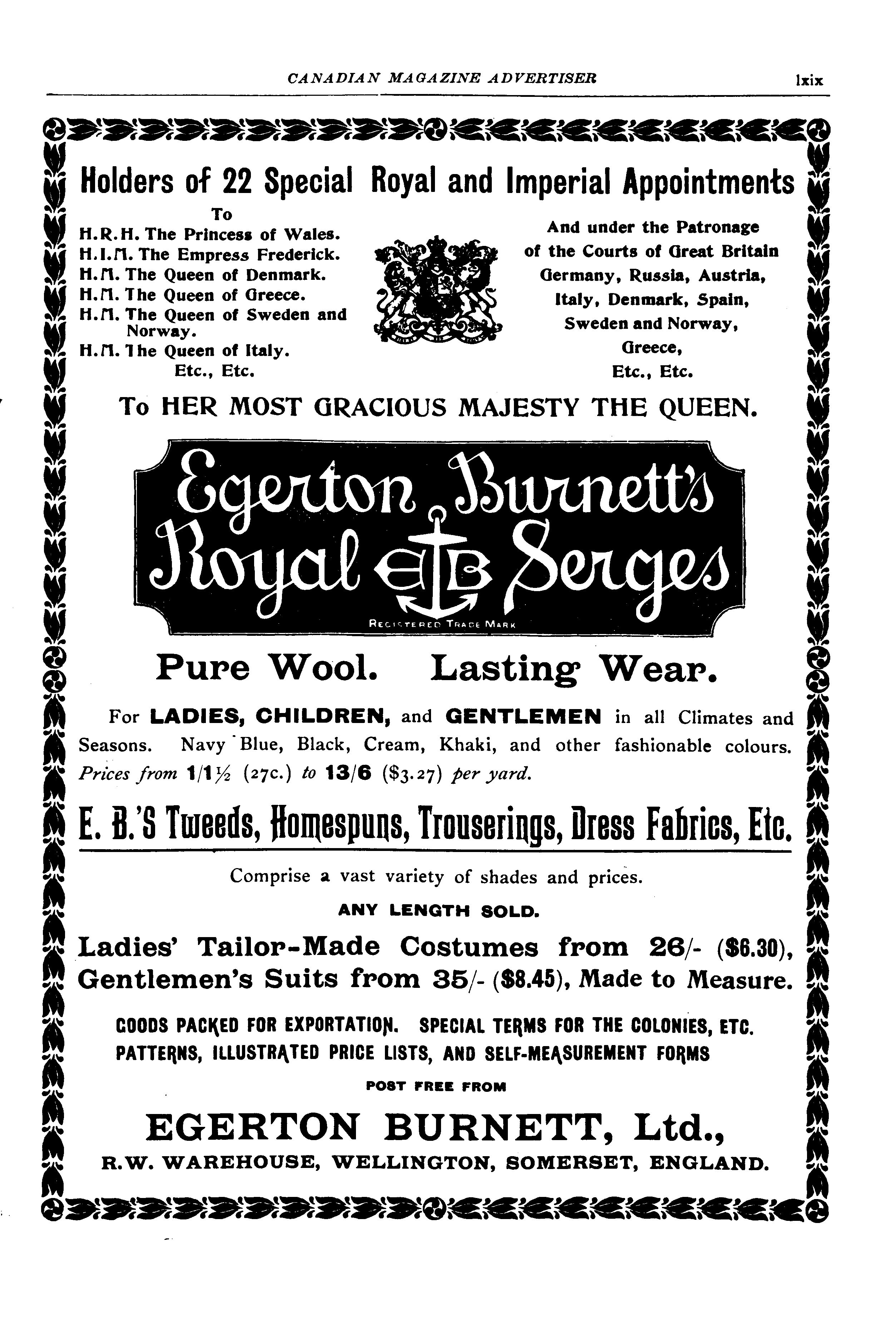 CANADIAN MAGAZINE ADVERTISER lxix

Holders of 22 Special Royal and Imperial Appointments

To
H.R.H. The Princess of Wales.
H.I.M. The Empress Frederick.
H.M. The Queen of Denmark.
H.M. The Queen of Greece.
H.M. The Queen of Sweden and Norway.
H.M. The Queen of Italy.
Etc., Etc.

And under the Patronage of the Courts of Great Britain Germany, Russia, Austria, Italy, Denmark, Spain, Sweden and Norway, Greece, Etc., Etc.

To HER MOST GRACIOUS MAJESTY THE QUEEN.

Egerton Burnett's Royal EB Serges

REGISTERED TRADE MARK

Pure Wool. Lasting Wear.

For LADIES, CHILDREN, and GENTLEMEN in all Climates and Seasons. Navy Blue, Black, Cream, Khaki, and other fashionable colours. Prices from 1/1½ (27c.) to 13/6 ($3.27) per yard.

E. B.'S Tweeds, Homespuns, Trouserings, Dress Fabrics, Etc.

Comprise a vast variety of shades and prices.

ANY LENGTH SOLD.

Ladies' Tailor-Made Costumes from 26/- ($6.30), Gentlemen's Suits from 35/- ($8.45), Made to Measure.

GOODS PACKED FOR EXPORTATION. SPECIAL TERMS FOR THE COLONIES, ETC.
PATTERNS, ILLUSTRATED PRICE LISTS, AND SELF-MEASUREMENT FORMS

POST FREE FROM

EGERTON BURNETT, Ltd.,
R.W. WAREHOUSE, WELLINGTON, SOMERSET, ENGLAND.